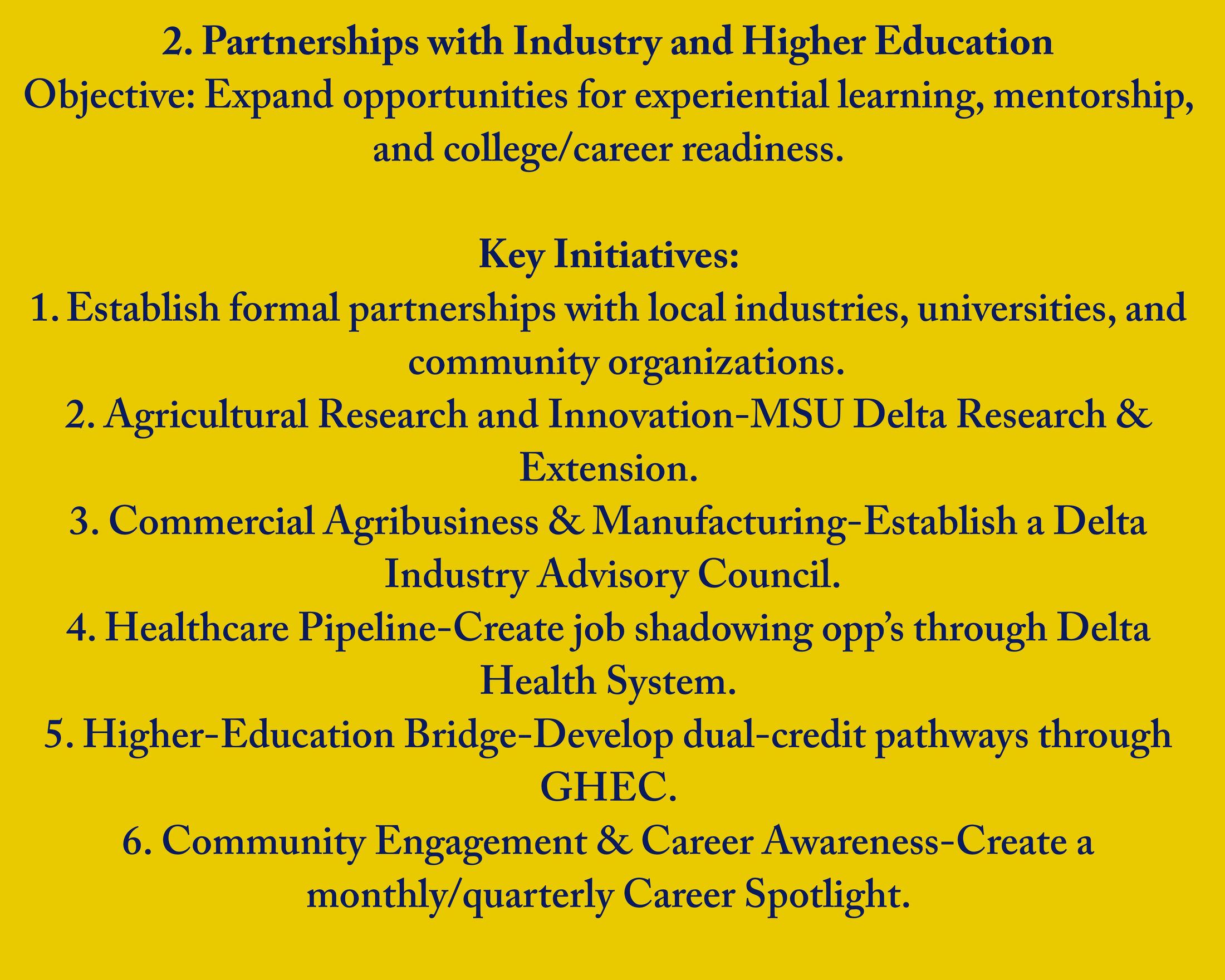 2. Partnerships with Industry and Higher Education

Objective: Expand opportunities for experiential learning, mentorship, and college/career readiness.

Key Initiatives:

1. Establish formal partnerships with local industries, universities, and community organizations.

2. Agricultural Research and Innovation-MSU Delta Research & Extension.

3. Commercial Agribusiness & Manufacturing-Establish a Delta Industry Advisory Council.

4. Healthcare Pipeline-Create job shadowing opp's through Delta Health System.

5. Higher-Education Bridge-Develop dual-credit pathways through GHEC.

6. Community Engagement & Career Awareness-Create a monthly/quarterly Career Spotlight.